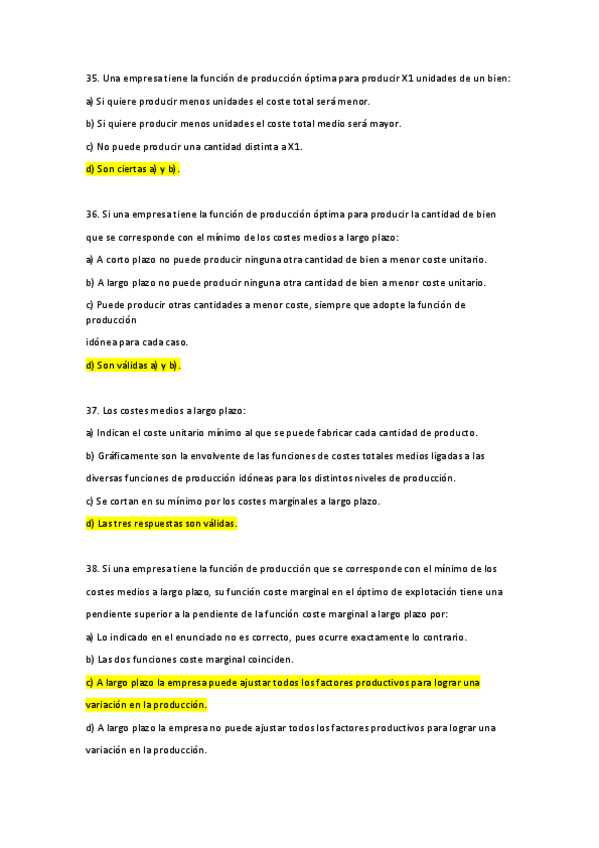 35. Una empresa tiene la función de producción óptima para producir X1 unidades de un bien:

a) Si quiere producir menos unidades el coste total será menor.

b) Si quiere producir menos unidades el coste total medio será mayor.

c) No puede producir una cantidad distinta a X1.

d) Son ciertas a) y b).

36. Si una empresa tiene la función de producción óptima para producir la cantidad de bien que se corresponde con el mínimo de los costes medios a largo plazo:

a) A corto plazo no puede producir ninguna otra cantidad de bien a menor coste unitario.

b) A largo plazo no puede producir ninguna otra cantidad de bien a menor coste unitario.

c) Puede producir otras cantidades a menor coste, siempre que adopte la función de producción

idónea para cada caso.

d) Son válidas a) y b).

37. Los costes medios a largo plazo:

a) Indican el coste unitario mínimo al que se puede fabricar cada cantidad de producto.

b) Gráficamente son la envolvente de las funciones de costes totales medios ligadas a las diversas funciones de producción idóneas para los distintos niveles de producción.

c) Se cortan en su mínimo por los costes marginales a largo plazo.

d) Las tres respuestas son válidas.

38. Si una empresa tiene la función de producción que se corresponde con el mínimo de los costes medios a largo plazo, su función coste marginal en el óptimo de explotación tiene una pendiente superior a la pendiente de la función coste marginal a largo plazo por:

a) Lo indicado en el enunciado no es correcto, pues ocurre exactamente lo contrario.

b) Las dos funciones coste marginal coinciden.

c) A largo plazo la empresa puede ajustar todos los factores productivos para lograr una variación en la producción.

d) A largo plazo la empresa no puede ajustar todos los factores productivos para lograr una variación en la producción.